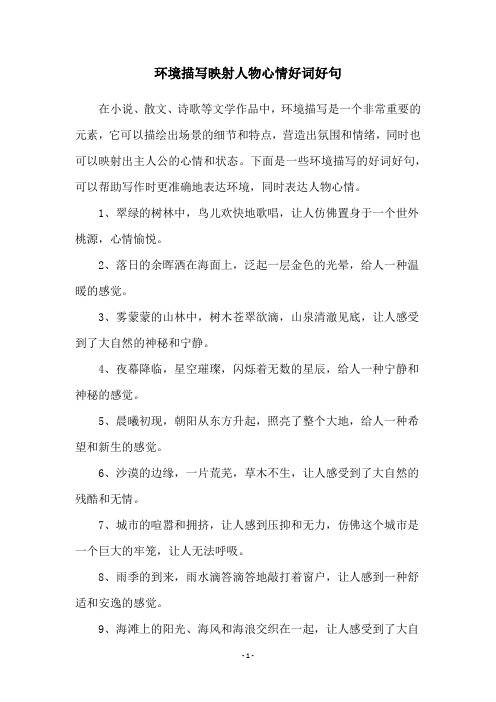 环境描写映射人物心情好词好句

在小说、散文、诗歌等文学作品中，环境描写是一个非常重要的元素，它可以描绘出场景的细节和特点，营造出氛围和情绪，同时也可以映射出主人公的心情和状态。下面是一些环境描写的好词好句，可以帮助写作时更准确地表达环境，同时表达人物心情。

1、翠绿的树林中，鸟儿欢快地歌唱，让人仿佛置身于一个世外桃源，心情愉悦。

2、落日的余晖洒在海面上，泛起一层金色的光晕，给人一种温暖的感觉。

3、雾蒙蒙的山林中，树木苍翠欲滴，山泉清澈见底，让人感受到了大自然的神秘和宁静。

4、夜幕降临，星空璀璨，闪烁着无数的星辰，给人一种宁静和神秘的感觉。

5、晨曦初现，朝阳从东方升起，照亮了整个大地，给人一种希望和新生的感觉。

6、沙漠的边缘，一片荒芜，草木不生，让人感受到了大自然的残酷和无情。

7、城市的喧嚣和拥挤，让人感到压抑和无力，仿佛这个城市是一个巨大的牢笼，让人无法呼吸。

8、雨季的到来，雨水滴答滴答地敲打着窗户，让人感到一种舒适和安逸的感觉。

9、海滩上的阳光、海风和海浪交织在一起，让人感受到了大自

- 1 -